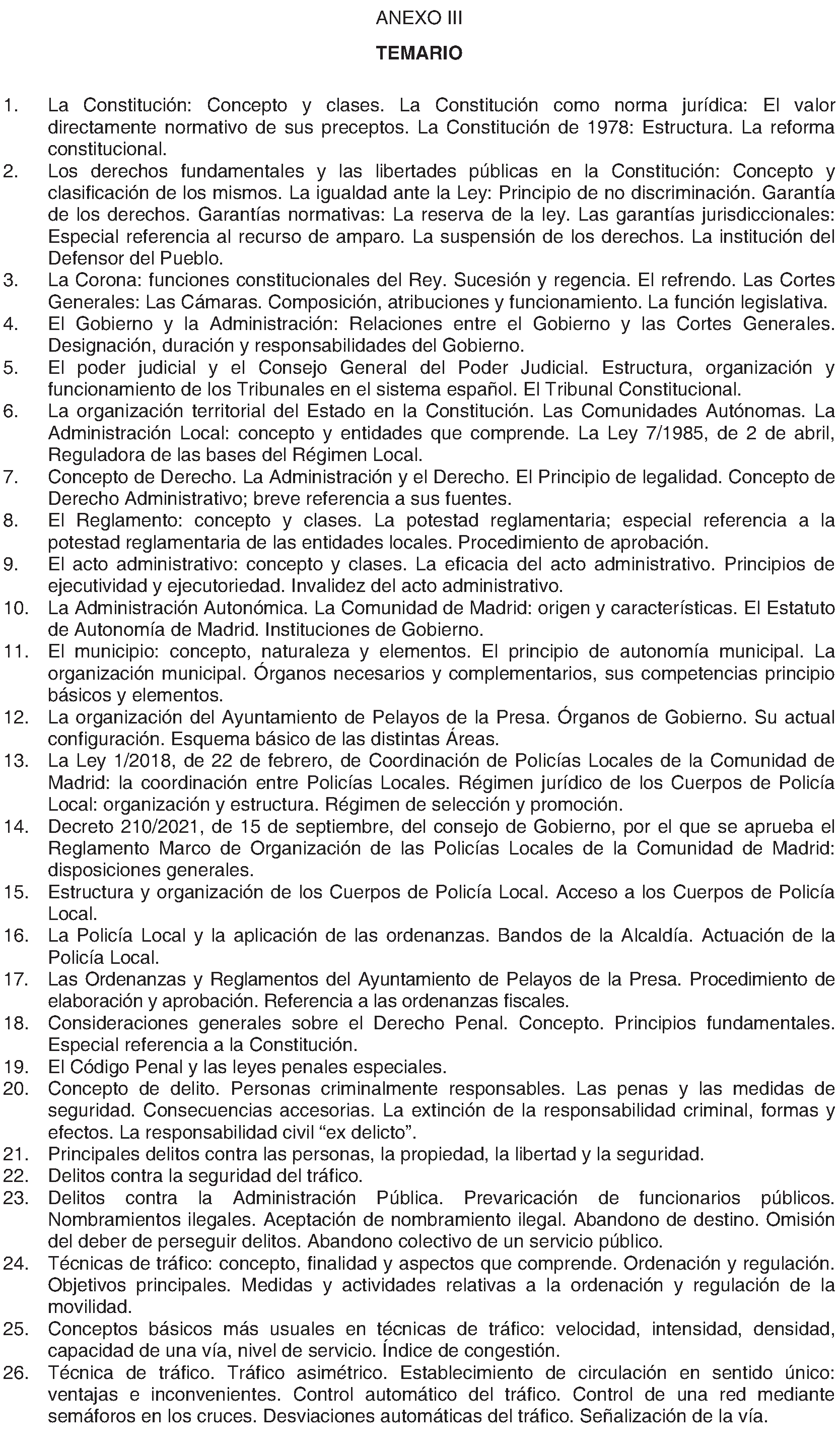 ANEXO III

TEMARIO

1. La Constitución: Concepto y clases. La Constitución como norma jurídica: El valor directamente normativo de sus preceptos. La Constitución de 1978: Estructura. La reforma constitucional.
2. Los derechos fundamentales y las libertades públicas en la Constitución: Concepto y clasificación de los mismos. La igualdad ante la Ley: Principio de no discriminación. Garantía de los derechos. Garantías normativas: La reserva de la ley. Las garantías jurisdiccionales: Especial referencia al recurso de amparo. La suspensión de los derechos. La institución del Defensor del Pueblo.
3. La Corona: funciones constitucionales del Rey. Sucesión y regencia. El refrendo. Las Cortes Generales: Las Cámaras. Composición, atribuciones y funcionamiento. La función legislativa.
4. El Gobierno y la Administración: Relaciones entre el Gobierno y las Cortes Generales. Designación, duración y responsabilidades del Gobierno.
5. El poder judicial y el Consejo General del Poder Judicial. Estructura, organización y funcionamiento de los Tribunales en el sistema español. El Tribunal Constitucional.
6. La organización territorial del Estado en la Constitución. Las Comunidades Autónomas. La Administración Local: concepto y entidades que comprende. La Ley 7/1985, de 2 de abril, Reguladora de las bases del Régimen Local.
7. Concepto de Derecho. La Administración y el Derecho. El Principio de legalidad. Concepto de Derecho Administrativo; breve referencia a sus fuentes.
8. El Reglamento: concepto y clases. La potestad reglamentaria; especial referencia a la potestad reglamentaria de las entidades locales. Procedimiento de aprobación.
9. El acto administrativo: concepto y clases. La eficacia del acto administrativo. Principios de ejecutividad y ejecutoriedad. Invalidez del acto administrativo.
10. La Administración Autonómica. La Comunidad de Madrid: origen y características. El Estatuto de Autonomía de Madrid. Instituciones de Gobierno.
11. El municipio: concepto, naturaleza y elementos. El principio de autonomía municipal. La organización municipal. Órganos necesarios y complementarios, sus competencias principio básicos y elementos.
12. La organización del Ayuntamiento de Pelayos de la Presa. Órganos de Gobierno. Su actual configuración. Esquema básico de las distintas Áreas.
13. La Ley 1/2018, de 22 de febrero, de Coordinación de Policías Locales de la Comunidad de Madrid: la coordinación entre Policías Locales. Régimen jurídico de los Cuerpos de Policía Local: organización y estructura. Régimen de selección y promoción.
14. Decreto 210/2021, de 15 de septiembre, del consejo de Gobierno, por el que se aprueba el Reglamento Marco de Organización de las Policías Locales de la Comunidad de Madrid: disposiciones generales.
15. Estructura y organización de los Cuerpos de Policía Local. Acceso a los Cuerpos de Policía Local.
16. La Policía Local y la aplicación de las ordenanzas. Bandos de la Alcaldía. Actuación de la Policía Local.
17. Las Ordenanzas y Reglamentos del Ayuntamiento de Pelayos de la Presa. Procedimiento de elaboración y aprobación. Referencia a las ordenanzas fiscales.
18. Consideraciones generales sobre el Derecho Penal. Concepto. Principios fundamentales. Especial referencia a la Constitución.
19. El Código Penal y las leyes penales especiales.
20. Concepto de delito. Personas criminalmente responsables. Las penas y las medidas de seguridad. Consecuencias accesorias. La extinción de la responsabilidad criminal, formas y efectos. La responsabilidad civil “ex delicto”.
21. Principales delitos contra las personas, la propiedad, la libertad y la seguridad.
22. Delitos contra la seguridad del tráfico.
23. Delitos contra la Administración Pública. Prevaricación de funcionarios públicos. Nombramientos ilegales. Aceptación de nombramiento ilegal. Abandono de destino. Omisión del deber de perseguir delitos. Abandono colectivo de un servicio público.
24. Técnicas de tráfico: concepto, finalidad y aspectos que comprende. Ordenación y regulación. Objetivos principales. Medidas y actividades relativas a la ordenación y regulación de la movilidad.
25. Conceptos básicos más usuales en técnicas de tráfico: velocidad, intensidad, densidad, capacidad de una vía, nivel de servicio. Índice de congestión.
26. Técnica de tráfico. Tráfico asimétrico. Establecimiento de circulación en sentido único: ventajas e inconvenientes. Control automático del tráfico. Control de una red mediante semáforos en los cruces. Desviaciones automáticas del tráfico. Señalización de la vía.